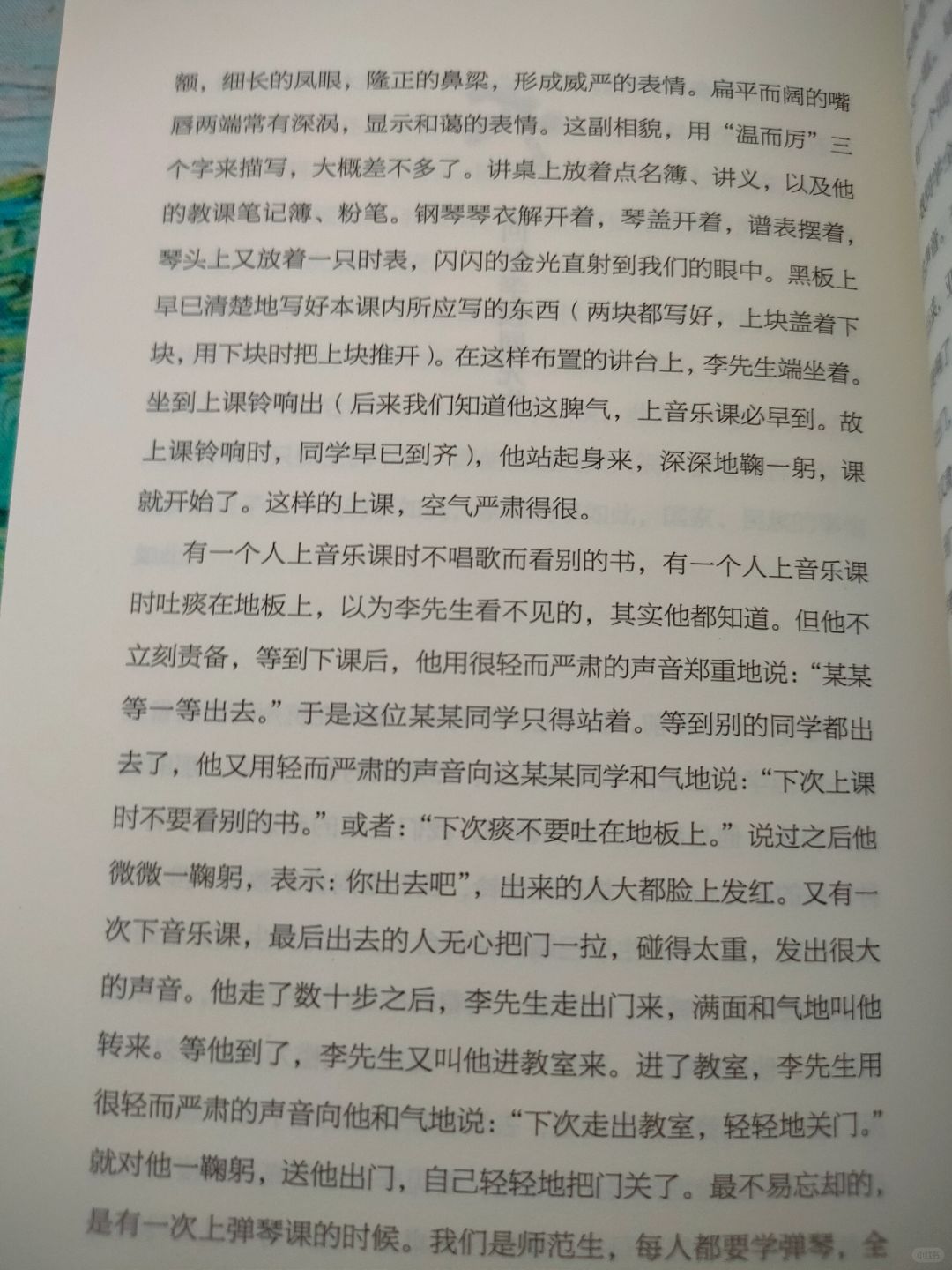 额，细长的凤眼，隆正的鼻梁，形成威严的表情。扁平而阔的嘴唇两端常有深涡，显示和蔼的表情。这副相貌，用“温而厉”三个字来描写，大概差不多了。讲桌上放着点名簿、讲义，以及他的教课笔记簿、粉笔。钢琴琴衣解开着，琴盖开着，谱表摆着，琴头上又放着一只时表，闪闪的金光直射到我们的眼中。黑板上早已清楚地写好本课内所应写的东西（两块都写好，上块盖着下块，用下块时把上块推开）。在这样布置的讲台上，李先生端坐着。坐到上课铃响出（后来我们知道他这脾气，上音乐课必早到。故上课铃响时，同学早已到齐），他站起身来，深深地鞠一躬，课就开始了。这样的上课，空气严肃得很。

有一个人上音乐课时不唱歌而看别的书，有一个人上音乐课时吐痰在地板上，以为李先生看不见的，其实他都知道。但他不立刻责备，等到下课后，他用很轻而严肃的声音郑重地说：“某某等一等出去。”于是这位某某同学只得站着。等到别的同学都出去了，他又用轻而严肃的声音向这某某同学和气地说：“下次上课时不要看别的书。”或者：“下次痰不要吐在地板上。”说过之后他微微一鞠躬，表示：你出去吧”，出来的人大都脸上发红。又有一次下音乐课，最后出去的人无心把门一拉，碰得太重，发出很大的声音。他走了数十步之后，李先生走出门来，满面和气地叫他转来。等他到了，李先生又叫他进教室来。进了教室，李先生用很轻而严肃的声音向他和气地说：“下次走出教室，轻轻地关门。”就对他一鞠躬，送他出门，自己轻轻地把门关了。最不易忘却的，是有一次上弹琴课的时候。我们是师范生，每人都要学弹琴，全